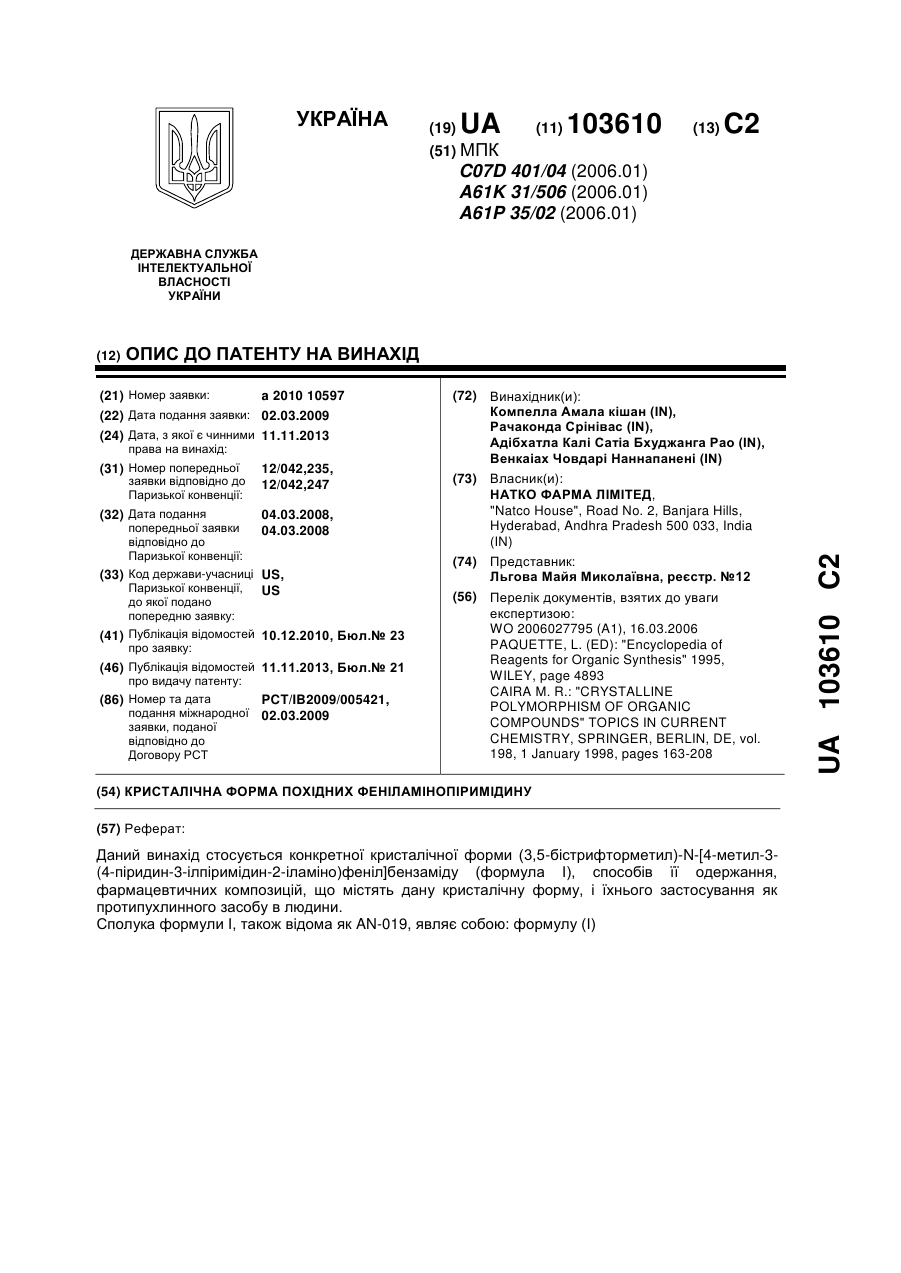 УКРАЇНА

(19) UA (11) 103610 (13) C2

(51) МПК
C07D 401/04 (2006.01)
A61K 31/506 (2006.01)
A61P 35/02 (2006.01)

ДЕРЖАВНА СЛУЖБА ІНТЕЛЕКТУАЛЬНОЇ ВЛАСНОСТІ УКРАЇНИ

(12) ОПИС ДО ПАТЕНТУ НА ВИНАХІД

(21) Номер заявки: a 2010 10597
(22) Дата подання заявки: 02.03.2009
(24) Дата, з якої є чинними права на винахід: 11.11.2013
(31) Номер попередньої заявки відповідно до Паризької конвенції: 12/042,235, 12/042,247
(32) Дата подання попередньої заявки відповідно до Паризької конвенції: 04.03.2008, 04.03.2008
(33) Код держави-учасниці Паризької конвенції, до якої подано попередню заявку: US, US
(41) Публікація відомостей про заявку: 10.12.2010, Бюл.№ 23
(46) Публікація відомостей про видачу патенту: 11.11.2013, Бюл.№ 21
(86) Номер та дата подання міжнародної заявки, поданої відповідно до Договору PCT: PCT/IB2009/005421, 02.03.2009

(72) Винахідник(и):
Компелла Амала кішан (IN),
Рачаконда Срінівас (IN),
Адібхатла Калі Сатіа Бхуджанга Рао (IN),
Венкаіах Човдарі Наннапанені (IN)
(73) Власник(и):
НАТКО ФАРМА ЛІМІТЕД,
"Natco House", Road No. 2, Banjara Hills, Hyderabad, Andhra Pradesh 500 033, India (IN)
(74) Представник:
Льгова Майя Миколаївна, реєстр. №12
(56) Перелік документів, взятих до уваги експертизою:
WO 2006027795 (A1), 16.03.2006
PAQUETTE, L. (ED): "Encyclopedia of Reagents for Organic Synthesis" 1995, WILEY, page 4893
CAIRA M. R.: "CRYSTALLINE POLYMORPHISM OF ORGANIC COMPOUNDS" TOPICS IN CURRENT CHEMISTRY, SPRINGER, BERLIN, DE, vol. 198, 1 January 1998, pages 163-208

UA 103610 C2

(54) КРИСТАЛІЧНА ФОРМА ПОХІДНИХ ФЕНІЛАМІНОПІРИМІДИНУ

(57) Реферат:

Даний винахід стосується конкретної кристалічної форми (3,5-бістрифторметил)-N-[4-метил-3-(4-піридин-3-ілпіримідин-2-іламіно)феніл]бензаміду (формула I), способів її одержання, фармацевтичних композицій, що містять дану кристалічну форму, і їхнього застосування як протипухлинного засобу в людини.
Сполука формули I, також відома як AN-019, являє собою: формулу (I)